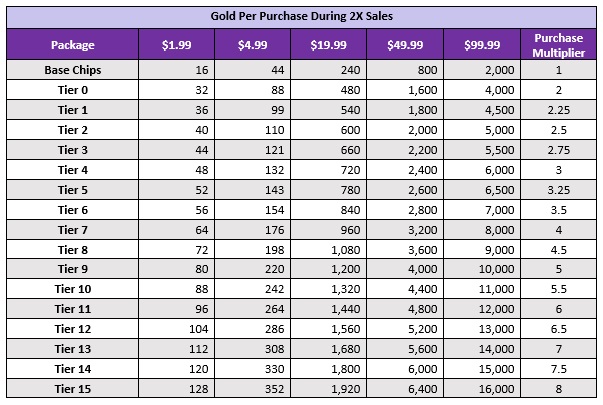 Gold Per Purchase During 2X Sales

| Package | \$1.99 | \$4.99 | \$19.99 | \$49.99 | \$99.99 | Purchase Multiplier |
|---|---|---|---|---|---|---|
| Base Chips | 16 | 44 | 240 | 800 | 2,000 | 1 |
| Tier 0 | 32 | 88 | 480 | 1,600 | 4,000 | 2 |
| Tier 1 | 36 | 99 | 540 | 1,800 | 4,500 | 2.25 |
| Tier 2 | 40 | 110 | 600 | 2,000 | 5,000 | 2.5 |
| Tier 3 | 44 | 121 | 660 | 2,200 | 5,500 | 2.75 |
| Tier 4 | 48 | 132 | 720 | 2,400 | 6,000 | 3 |
| Tier 5 | 52 | 143 | 780 | 2,600 | 6,500 | 3.25 |
| Tier 6 | 56 | 154 | 840 | 2,800 | 7,000 | 3.5 |
| Tier 7 | 64 | 176 | 960 | 3,200 | 8,000 | 4 |
| Tier 8 | 72 | 198 | 1,080 | 3,600 | 9,000 | 4.5 |
| Tier 9 | 80 | 220 | 1,200 | 4,000 | 10,000 | 5 |
| Tier 10 | 88 | 242 | 1,320 | 4,400 | 11,000 | 5.5 |
| Tier 11 | 96 | 264 | 1,440 | 4,800 | 12,000 | 6 |
| Tier 12 | 104 | 286 | 1,560 | 5,200 | 13,000 | 6.5 |
| Tier 13 | 112 | 308 | 1,680 | 5,600 | 14,000 | 7 |
| Tier 14 | 120 | 330 | 1,800 | 6,000 | 15,000 | 7.5 |
| Tier 15 | 128 | 352 | 1,920 | 6,400 | 16,000 | 8 |